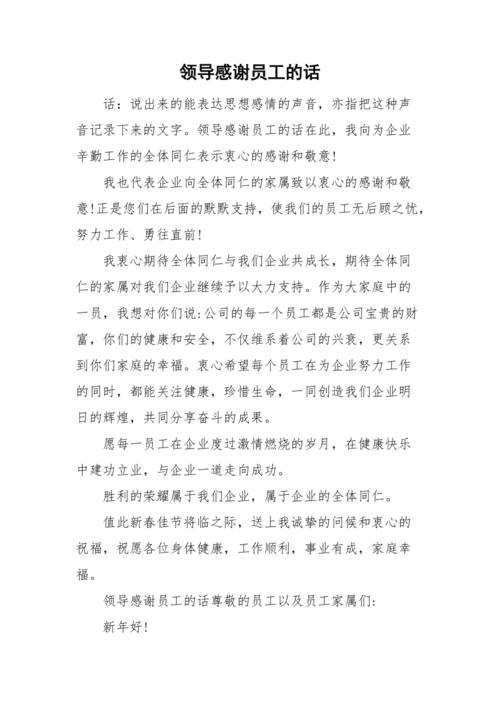 领导感谢员工的话

话：说出来的能表达思想感情的声音，亦指把这种声音记录下来的文字。领导感谢员工的话在此，我向为企业辛勤工作的全体同仁表示衷心的感谢和敬意！

我也代表企业向全体同仁的家属致以衷心的感谢和敬意！正是您们在后面的默默支持，使我们的员工无后顾之忧，努力工作、勇往直前！

我衷心期待全体同仁与我们企业共成长，期待全体同仁的家属对我们企业继续予以大力支持。作为大家庭中的一员，我想对你们说：公司的每一个员工都是公司宝贵的财富，你们的健康和安全，不仅维系着公司的兴衰，更关系到你们家庭的幸福。衷心希望每个员工在为企业努力工作的同时，都能关注健康，珍惜生命，一同创造我们企业明日的辉煌，共同分享奋斗的成果。

愿每一员工在企业度过激情燃烧的岁月，在健康快乐中建功立业，与企业一道走向成功。

胜利的荣耀属于我们企业，属于企业的全体同仁。

值此新春佳节将临之际，送上我诚挚的问候和衷心的祝福，祝愿各位身体健康，工作顺利，事业有成，家庭幸福。

领导感谢员工的话尊敬的员工以及员工家属们：

新年好！